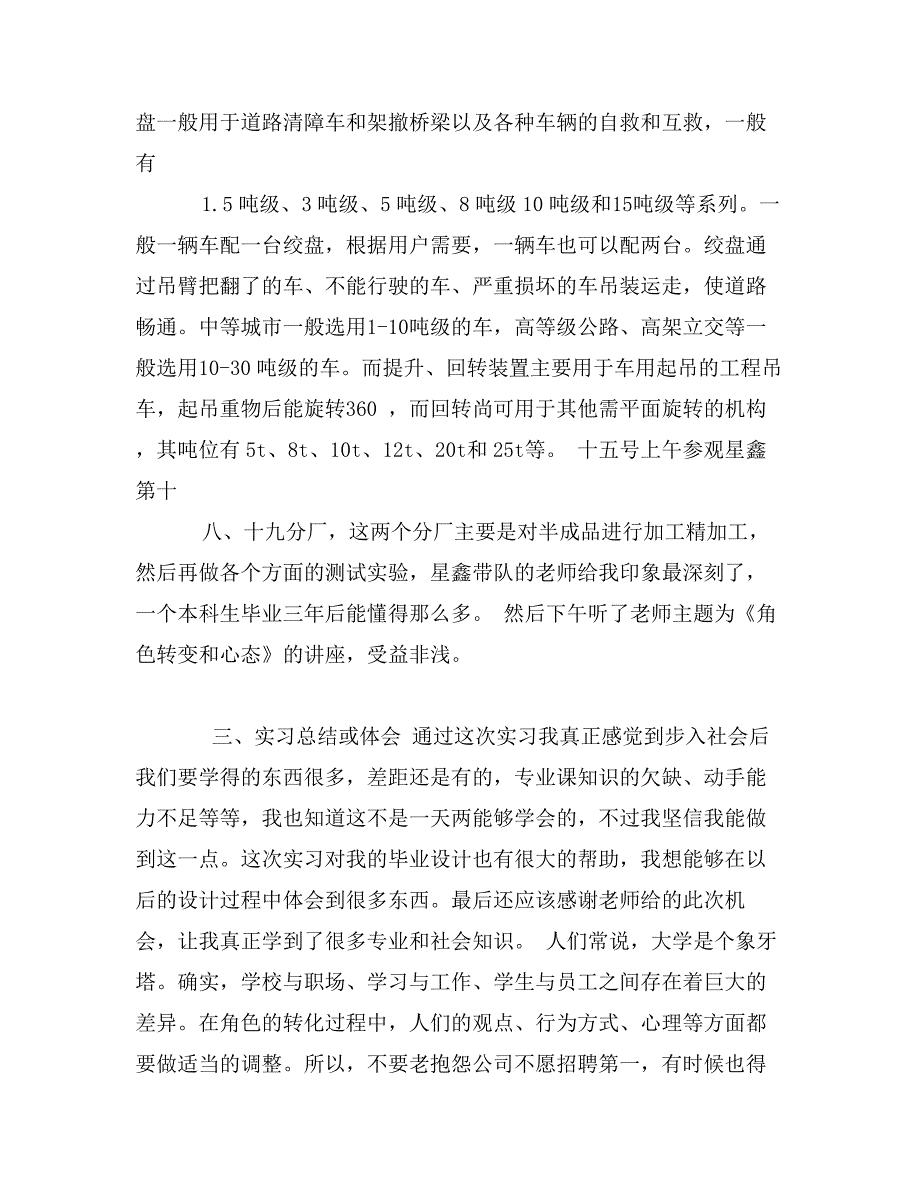 盘一般用于道路清障车和架撤桥梁以及各种车辆的自救和互救，一般有

1.5 吨级、3 吨级、5 吨级、8 吨级 10 吨级和15吨级等系列。一般一辆车配一台绞盘，根据用户需要，一辆车也可以配两台。绞盘通过吊臂把翻了的车、不能行驶的车、严重损坏的车吊装运走，使道路畅通。中等城市一般选用1-10吨级的车，高等级公路、高架立交等一般选用10-30 吨级的车。而提升、回转装置主要用于车用起吊的工程吊车，起吊重物后能旋转360 ，而回转尚可用于其他需平面旋转的机构，其吨位有 5t、8t、10t、12t、20t和 25t等。 十五号上午参观星鑫第十

八、十九分厂，这两个分厂主要是对半成品进行加工精加工，然后再做各个方面的测试实验，星鑫带队的老师给我印象最深刻了，一个本科生毕业三年后能懂得那么多。 然后下午听了老师主题为《角色转变和心态》的讲座，受益非浅。

三、实习总结或体会 通过这次实习我真正感觉到步入社会后我们要学得的东西很多，差距还是有的，专业课知识的欠缺、动手能力不足等等，我也知道这不是一天两能够学会的，不过我坚信我能做到这一点。这次实习对我的毕业设计也有很大的帮助，我想能够在以后的设计过程中体会到很多东西。最后还应该感谢老师给的此次机会，让我真正学到了很多专业和社会知识。 人们常说，大学是个象牙塔。确实，学校与职场、学习与工作、学生与员工之间存在着巨大的差异。在角色的转化过程中，人们的观点、行为方式、心理等方面都要做适当的调整。所以，不要老抱怨公司不愿招聘第一，有时候也得